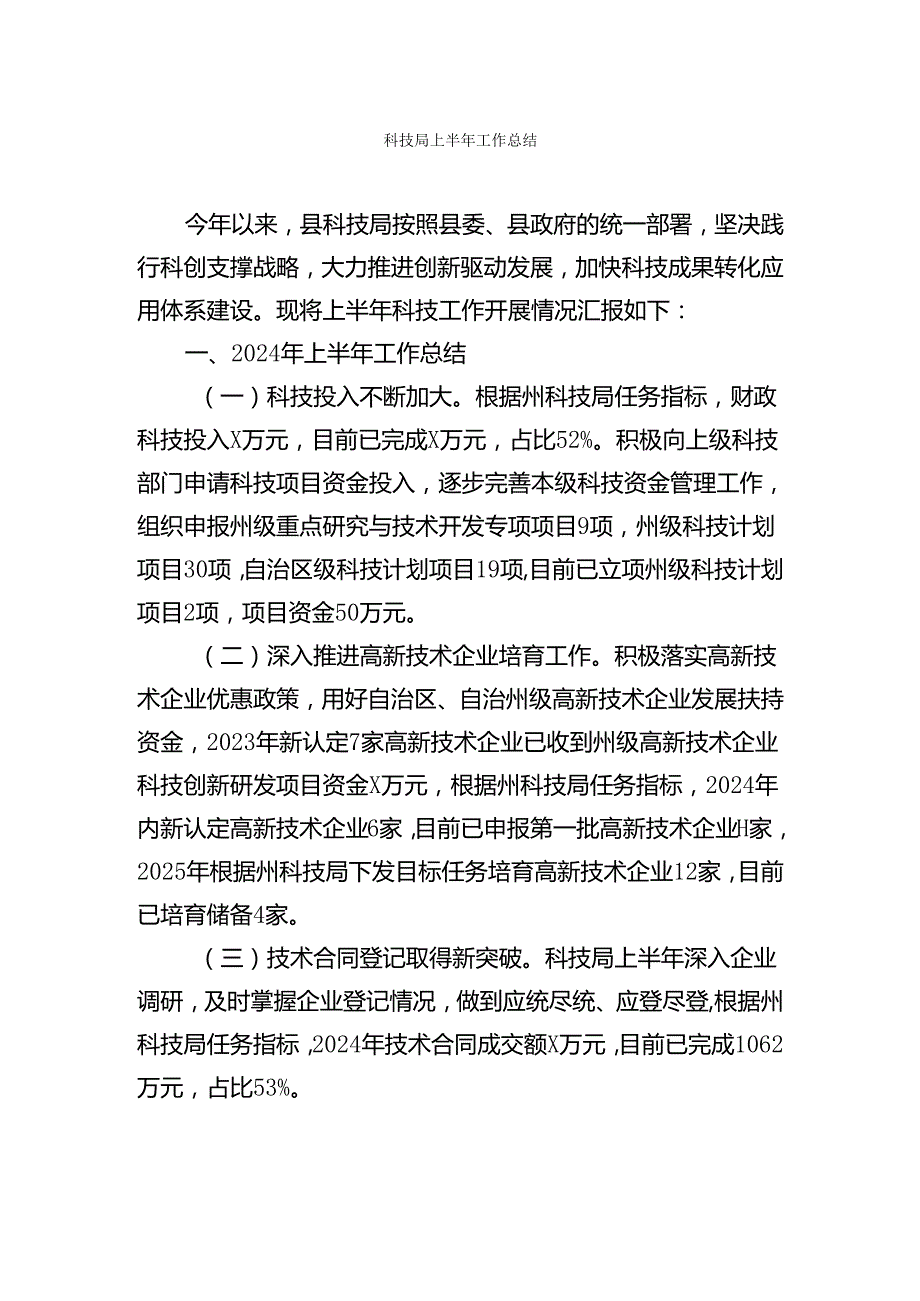 科技局上半年工作总结

今年以来，县科技局按照县委、县政府的统一部署，坚决践行科创支撑战略，大力推进创新驱动发展，加快科技成果转化应用体系建设。现将上半年科技工作开展情况汇报如下：

一、2024年上半年工作总结

（一）科技投入不断加大。根据州科技局任务指标，财政科技投入X万元，目前已完成X万元，占比52%。积极向上级科技部门申请科技项目资金投入，逐步完善本级科技资金管理工作，组织申报州级重点研究与技术开发专项项目9项，州级科技计划项目30项，自治区级科技计划项目19项,目前已立项州级科技计划项目2项，项目资金50万元。

（二）深入推进高新技术企业培育工作。积极落实高新技术企业优惠政策，用好自治区、自治州级高新技术企业发展扶持资金，2023年新认定7家高新技术企业已收到州级高新技术企业科技创新研发项目资金X万元，根据州科技局任务指标，2024年内新认定高新技术企业6家，目前已申报第一批高新技术企业H家，2025年根据州科技局下发目标任务培育高新技术企业12家，目前已培育储备4家。

（三）技术合同登记取得新突破。科技局上半年深入企业调研，及时掌握企业登记情况，做到应统尽统、应登尽登,根据州科技局任务指标，2024年技术合同成交额X万元，目前已完成1062万元，占比53%。